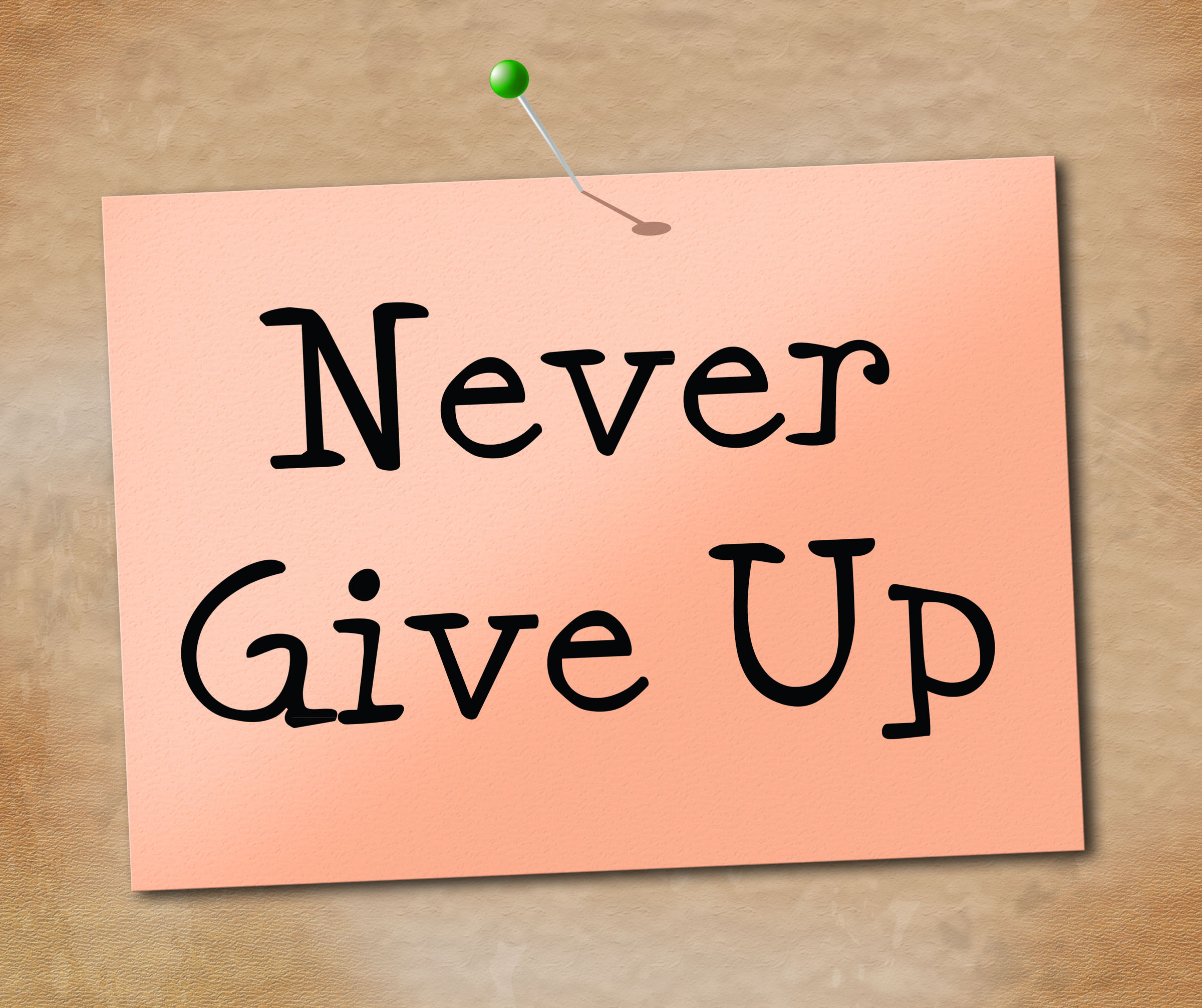 Never
Give Up